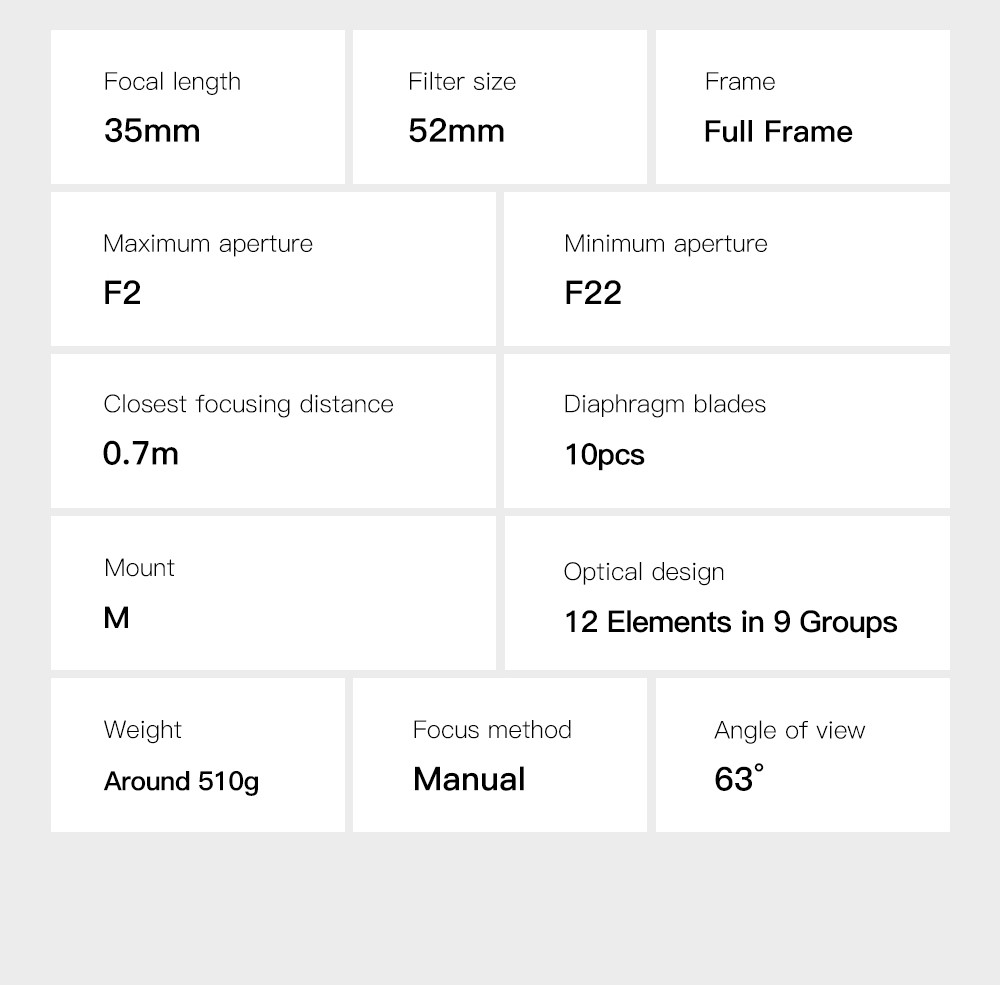 Focal length
35mm

Filter size
52mm

Frame
Full Frame

Maximum aperture
F2

Minimum aperture
F22

Closest focusing distance
0.7m

Diaphragm blades
10pcs

Mount
M

Optical design
12 Elements in 9 Groups

Weight
Around 510g

Focus method
Manual

Angle of view
63°